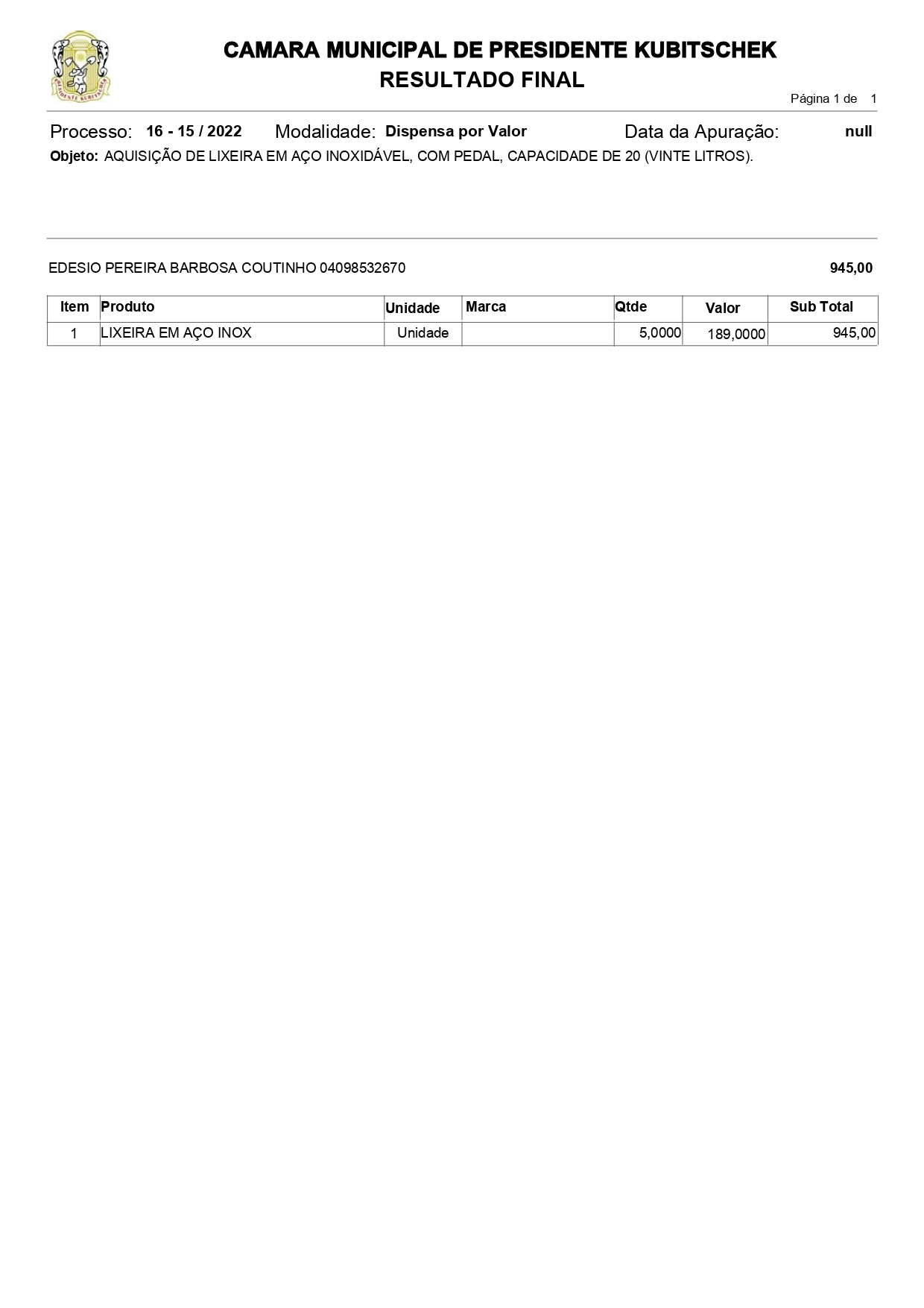 PRESIDENTE KUBITSCHEK

CAMARA MUNICIPAL DE PRESIDENTE KUBITSCHEK
RESULTADO FINAL

Página 1 de 1

Processo: 16 - 15 / 2022 Modalidade: Dispensa por Valor Data da Apuração: null

Objeto: AQUISIÇÃO DE LIXEIRA EM AÇO INOXIDÁVEL, COM PEDAL, CAPACIDADE DE 20 (VINTE LITROS).

EDESIO PEREIRA BARBOSA COUTINHO 04098532670 945,00

| Item | Produto | Unidade | Marca | Qtde | Valor | Sub Total |
|---|---|---|---|---|---|---|
| 1 | LIXEIRA EM AÇO INOX | Unidade | | 5,0000 | 189,0000 | 945,00 |